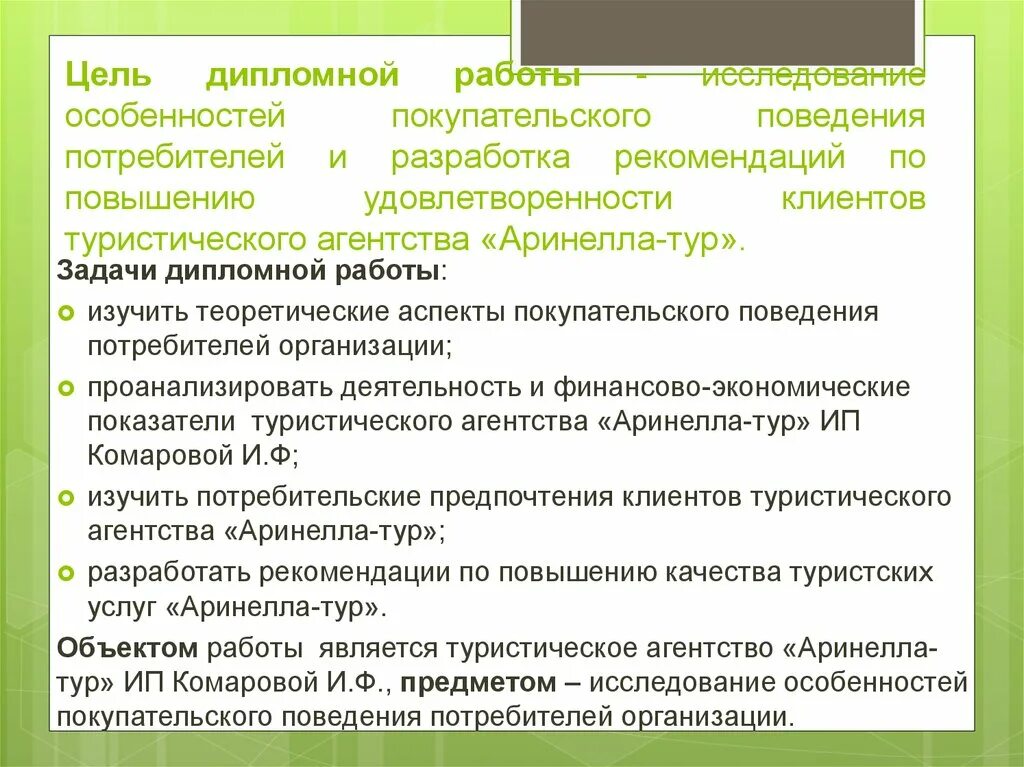 Цель дипломной работы - исследование особенностей покупательского поведения потребителей и разработка рекомендаций по повышению удовлетворенности клиентов туристического агентства «Аринелла-тур».

Задачи дипломной работы:

изучить теоретические аспекты покупательского поведения потребителей организации;

проанализировать деятельность и финансово-экономические показатели туристического агентства «Аринелла-тур» ИП Комаровой И.Ф;

изучить потребительские предпочтения клиентов туристического агентства «Аринелла-тур»;

разработать рекомендации по повышению качества туристских услуг «Аринелла-тур».

Объектом работы является туристическое агентство «Аринелла-тур» ИП Комаровой И.Ф., предметом – исследование особенностей покупательского поведения потребителей организации.